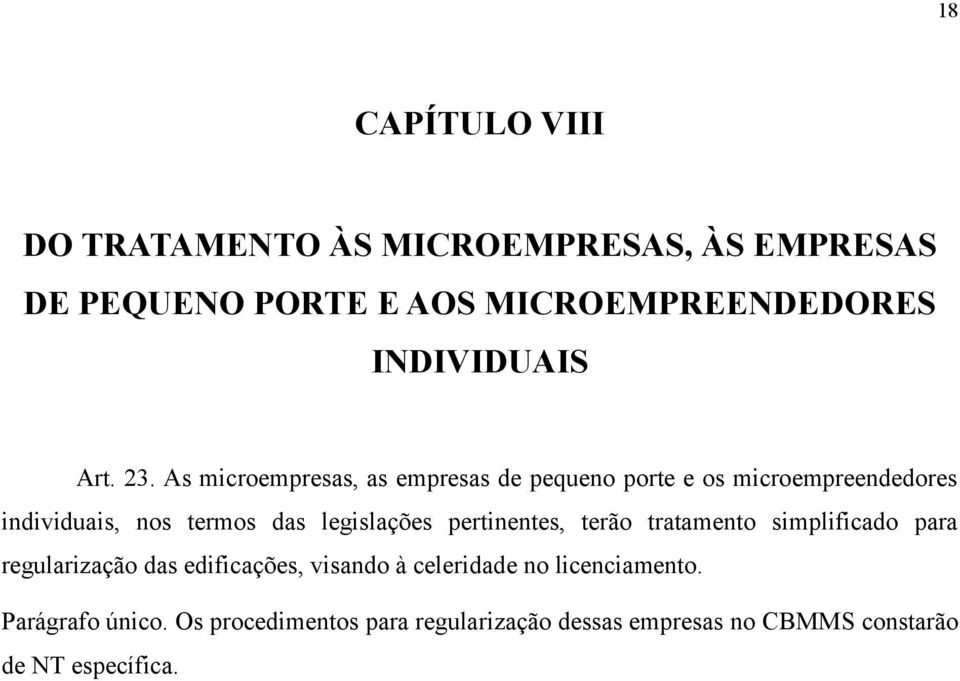 18

CAPÍTULO VIII

DO TRATAMENTO ÀS MICROEMPRESAS, ÀS EMPRESAS DE PEQUENO PORTE E AOS MICROEMPREENDEDORES INDIVIDUAIS

Art. 23. As microempresas, as empresas de pequeno porte e os microempreendedores individuais, nos termos das legislações pertinentes, terão tratamento simplificado para regularização das edificações, visando à celeridade no licenciamento.

Parágrafo único. Os procedimentos para regularização dessas empresas no CBMMS constarão de NT específica.